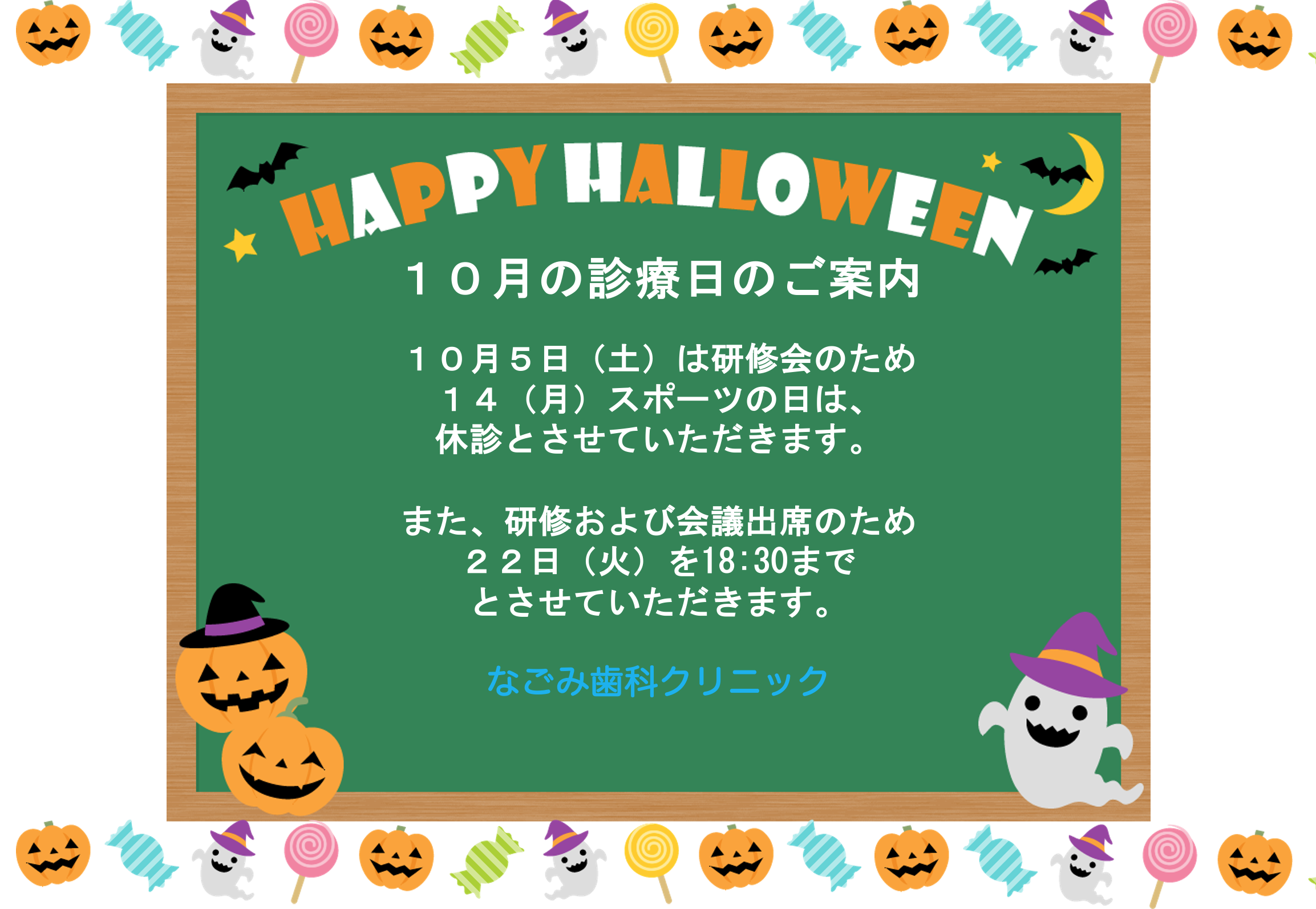 HAPPY HALLOWEEN

１０月の診療日のご案内

１０月５日（土）は研修会のため
１４（月）スポーツの日は、
休診とさせていただきます。

また、研修および会議出席のため
２２日（火）を18:30まで
とさせていただきます。

なごみ歯科クリニック